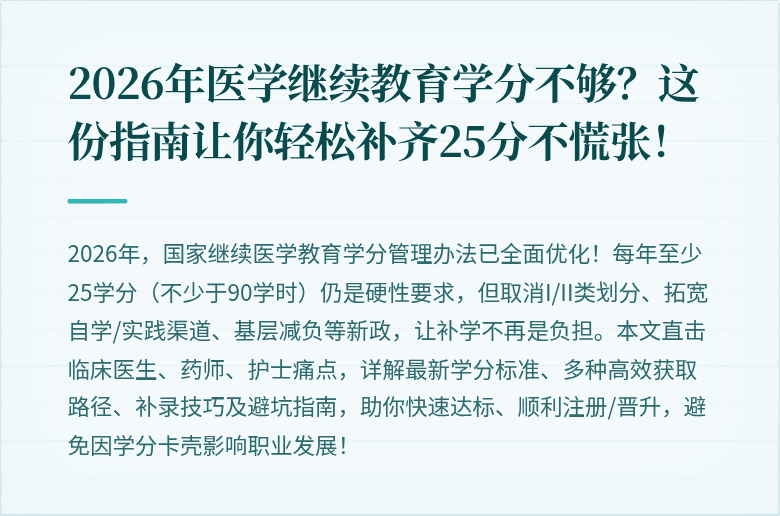 2026年医学继续教育学分不够？这份指南让你轻松补齐25分不慌张！

2026年，国家继续医学教育学分管理办法已全面优化！每年至少25学分（不少于90学时）仍是硬性要求，但取消I/II类划分、拓宽自学/实践渠道、基层减负等新政，让补学不再是负担。本文直击临床医生、药师、护士痛点，详解最新学分标准、多种高效获取路径、补录技巧及避坑指南，助你快速达标、顺利注册/晋升，避免因学分卡壳影响职业发展！